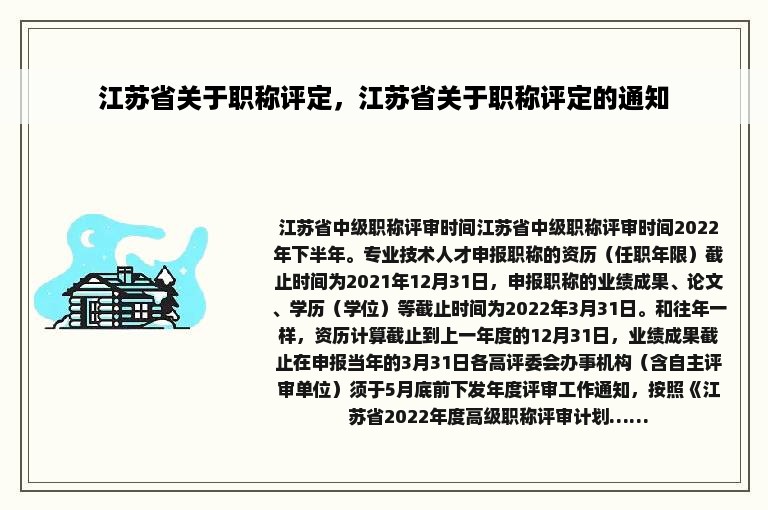 江苏省关于职称评定，江苏省关于职称评定的通知

江苏省中级职称评审时间江苏省中级职称评审时间2022年下半年。专业技术人才申报职称的资历（任职年限）截止时间为2021年12月31日，申报职称的业绩成果、论文、学历（学位）等截止时间为2022年3月31日。和往年一样，资历计算截止到上一年度的12月31日，业绩成果截止在申报当年的3月31日各高评委会办事机构（含自主评审单位）须于5月底前下发年度评审工作通知，按照《江苏省2022年度高级职称评审计划......